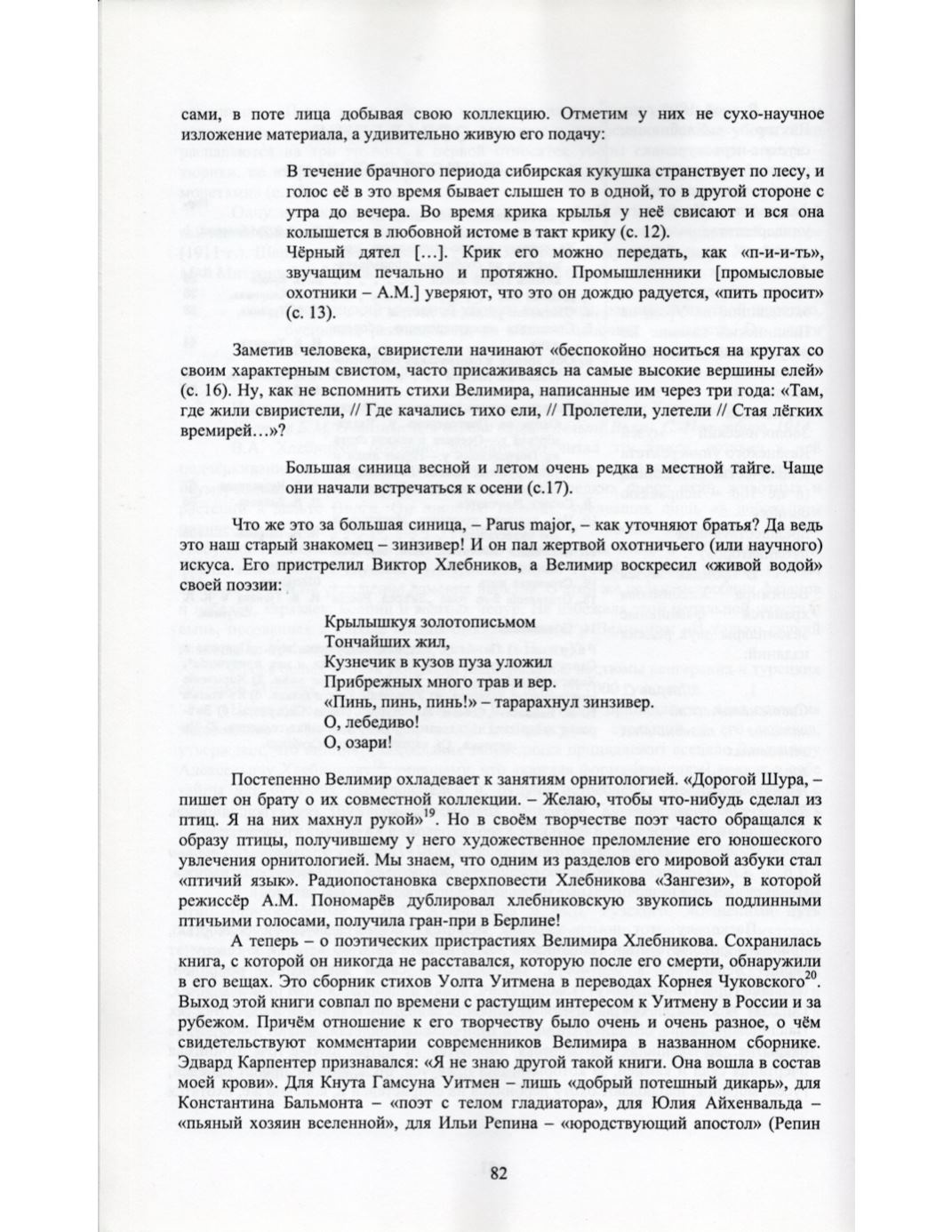 сами, в поте лица добывая свою коллекцию. Отметим у них не сухо-научное изложение материала, а удивительно живую его подачу:

В течение брачного периода сибирская кукушка странствует по лесу, и голос её в это время бывает слышен то в одной, то в другой стороне с утра до вечера. Во время крика крылья у неё свисают и вся она колышется в любовной истоме в такт крику (с. 12).
Чёрный дятел [...]. Крик его можно передать, как «п-и-и-ть», звучащим печально и протяжно. Промышленники [промысловые охотники – А.М.] уверяют, что это он дождю радуется, «пить просит» (с. 13).

Заметив человека, свиристели начинают «беспокойно носиться на кругах со своим характерным свистом, часто присаживаясь на самые высокие вершины елей» (с. 16). Ну, как не вспомнить стихи Велимира, написанные им через три года: «Там, где жили свиристели, // Где качались тихо ели, // Пролетели, улетели // Стая лёгких времирей…»?

Большая синица весной и летом очень редка в местной тайге. Чаще они начали встречаться к осени (с.17).

Что же это за большая синица, – Parus major, – как уточняют братья? Да ведь это наш старый знакомец – зинзивер! И он пал жертвой охотничьего (или научного) искуса. Его пристрелил Виктор Хлебников, а Велимир воскресил «живой водой» своей поэзии:

Крылышкуя золотописьмом
Тончайших жил,
Кузнечик в кузов пуза уложил
Прибрежных много трав и вер.
«Пинь, пинь, пинь!» – тарарахнул зинзивер.
О, лебедиво!
О, озари!

Постепенно Велимир охладевает к занятиям орнитологией. «Дорогой Шура, – пишет он брату о их совместной коллекции. – Желаю, чтобы что-нибудь сделал из птиц. Я на них махнул рукой»$^{19}$. Но в своём творчестве поэт часто обращался к образу птицы, получившему у него художественное преломление его юношеского увлечения орнитологией. Мы знаем, что одним из разделов его мировой азбуки стал «птичий язык». Радиопостановка сверхповести Хлебникова «Зангези», в которой режиссёр А.М. Пономарёв дублировал хлебниковскую звукопись подлинными птичьими голосами, получила гран-при в Берлине!

А теперь – о поэтических пристрастиях Велимира Хлебникова. Сохранилась книга, с которой он никогда не расставался, которую после его смерти, обнаружили в его вещах. Это сборник стихов Уолта Уитмена в переводах Корнея Чуковского$^{20}$. Выход этой книги совпал по времени с растущим интересом к Уитмену в России и за рубежом. Причём отношение к его творчеству было очень и очень разное, о чём свидетельствуют комментарии современников Велимира в названном сборнике. Эдвард Карпентер признавался: «Я не знаю другой такой книги. Она вошла в состав моей крови». Для Кнута Гамсуна Уитмен – лишь «добрый потешный дикарь», для Константина Бальмонта – «поэт с телом гладиатора», для Юлия Айхенвальда – «пьяный хозяин вселенной», для Ильи Репина – «юродствующий апостол» (Репин

82